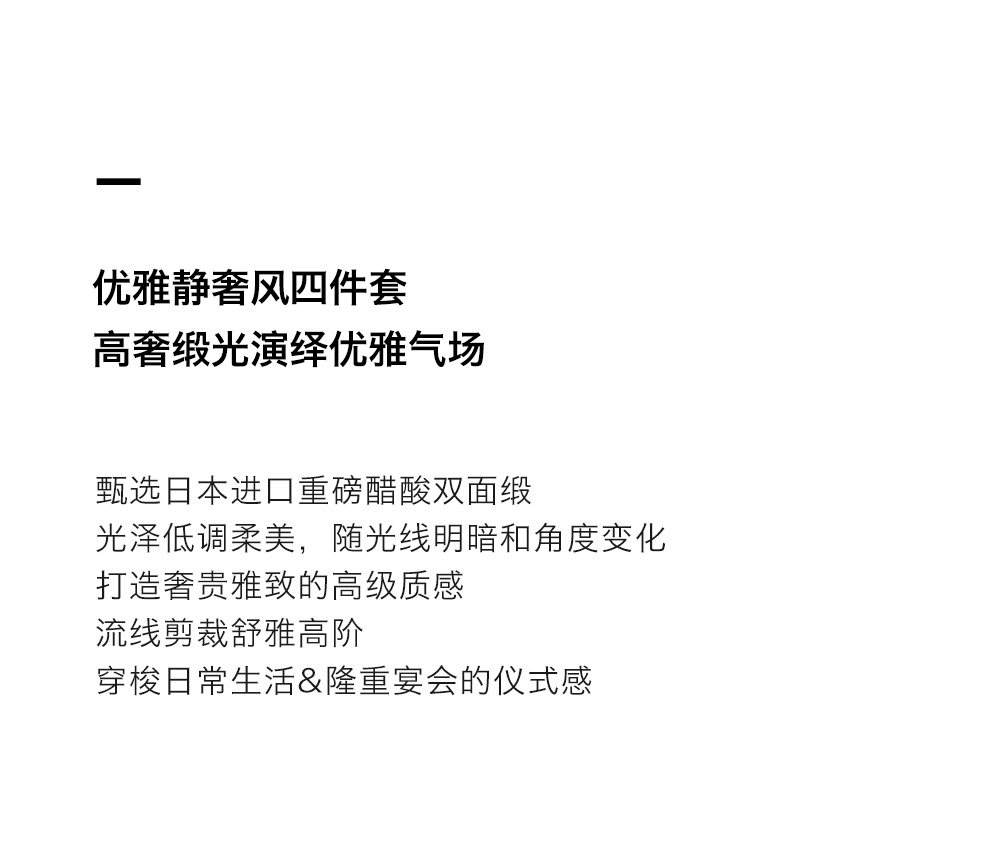 优雅静奢风四件套
高奢缎光演绎优雅气场

甄选日本进口重磅醋酸双面缎
光泽低调柔美，随光线明暗和角度变化
打造奢贵雅致的高级质感
流线剪裁舒雅高阶
穿梭日常生活&隆重宴会的仪式感